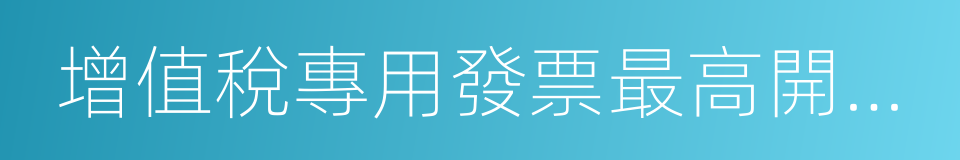 增值稅專用發票最高開...